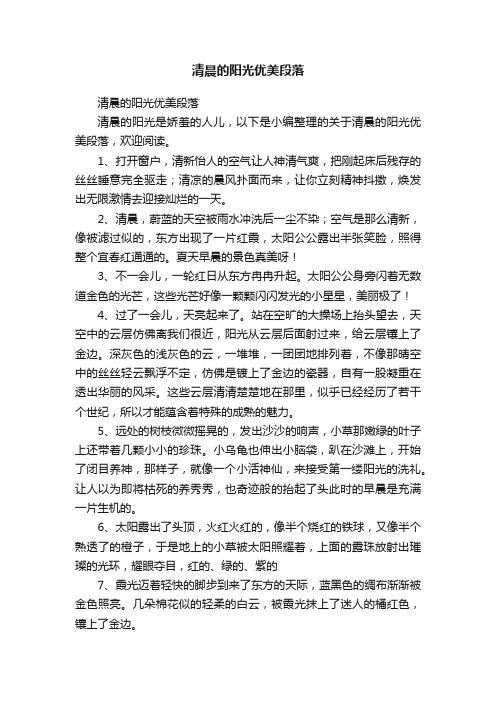 清晨的阳光优美段落

清晨的阳光优美段落

清晨的阳光是娇羞的人儿，以下是小编整理的关于清晨的阳光优美段落，欢迎阅读。

1、打开窗户，清新怡人的空气让人神清气爽，把刚起床后残存的丝丝睡意完全驱走；清凉的晨风扑面而来，让你立刻精神抖擞，焕发出无限激情去迎接灿烂的一天。

2、清晨，蔚蓝的天空被雨水冲洗后一尘不染；空气是那么清新，像被滤过似的，东方出现了一片红霞，太阳公公露出半张笑脸，照得整个宜春红通通的。夏天早晨的景色真美呀！

3、不一会儿，一轮红日从东方冉冉升起。太阳公公身旁闪着无数道金色的光芒，这些光芒好像一颗颗闪闪发光的小星星，美丽极了！

4、过了一会儿，天亮起来了。站在空旷的大操场上抬头望去，天空中的云层仿佛离我们很近，阳光从云层后面射过来，给云层镶上了金边。深灰色的浅灰色的云，一堆堆，一团团地排列着，不像那晴空中的丝丝轻云飘浮不定，仿佛是镀上了金边的瓷器，自有一股凝重在透出华丽的风采。这些云层清清楚楚地在那里，似乎已经经历了若干个世纪，所以才能蕴含着特殊的成熟的魅力。

5、远处的树枝微微摇晃的，发出沙沙的响声，小草那嫩绿的叶子上还带着几颗小小的珍珠。小乌龟也伸出小脑袋，趴在沙滩上，开始了闭目养神，那样子，就像一个小活神仙，来接受第一缕阳光的洗礼。让人以为即将枯死的养秀秀，也奇迹般的抬起了头此时的早晨是充满一片生机的。

6、太阳露出了头顶，火红火红的，像半个烧红的铁球，又像半个熟透了的橙子，于是地上的小草被太阳照耀着，上面的露珠放射出璀璨的光环，耀眼夺目，红的、绿的、紫的

7、霞光迈着轻快的脚步到来了东方的天际，蓝黑色的绸布渐渐被金色照亮。几朵棉花似的轻柔的白云，被霞光抹上了迷人的橘红色，镶上了金边。